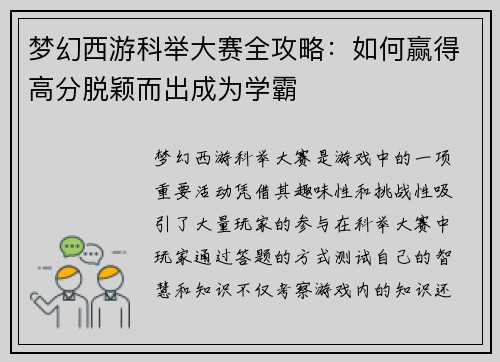 梦幻西游科举大赛全攻略：如何赢得高分脱颖而出成为学霸

梦幻西游科举大赛是游戏中的一项重要活动凭借其趣味性和挑战性吸引了大量玩家的参与在科举大赛中玩家通过答题的方式测试自己的智慧和知识不仅考察游戏内的知识还